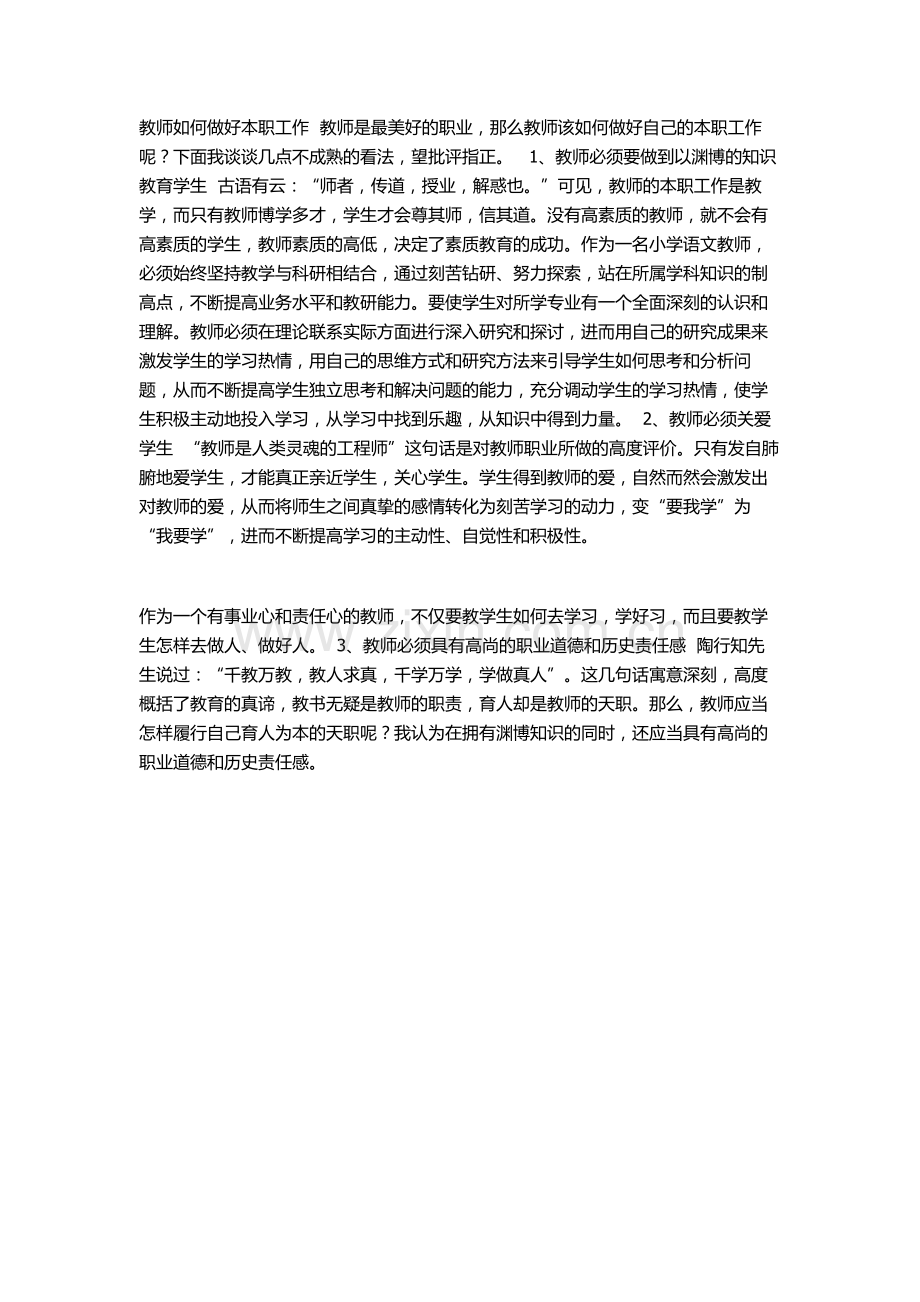 教师如何做好本职工作 教师是最美好的职业，那么教师该如何做好自己的本职工作呢？下面我谈谈几点不成熟的看法，望批评指正。 1、教师必须要做到以渊博的知识教育学生 古语有云：“师者，传道，授业，解惑也。”可见，教师的本职工作是教学，而只有教师博学多才，学生才会尊其师，信其道。没有高素质的教师，就不会有高素质的学生，教师素质的高低，决定了素质教育的成功。作为一名小学语文教师，必须始终坚持教学与科研相结合，通过刻苦钻研、努力探索，站在所属学科知识的制高点，不断提高业务水平和教研能力。要使学生对所学专业有一个全面深刻的认识和理解。教师必须在理论联系实际方面进行深入研究和探讨，进而用自己的研究成果来激发学生的学习热情，用自己的思维方式和研究方法来引导学生如何思考和分析问题，从而不断提高学生独立思考和解决问题的能力，充分调动学生的学习热情，使学生积极主动地投入学习，从学习中找到乐趣，从知识中得到力量。 2、教师必须关爱学生 “教师是人类灵魂的工程师”这句话是对教师职业所做的高度评价。只有发自肺腑地爱学生，才能真正亲近学生，关心学生。学生得到教师的爱，自然而然会激发出对教师的爱，从而将师生之间真挚的感情转化为刻苦学习的动力，变“要我学”为“我要学”，进而不断提高学习的主动性、自觉性和积极性。

作为一个有事业心和责任心的教师，不仅要教学生如何去学习，学好习，而且要教学生怎样去做人、做好人。 3、教师必须具有高尚的职业道德和历史责任感 陶行知先生说过：“千教万教，教人求真，千学万学，学做真人”。这几句话寓意深刻，高度概括了教育的真谛，教书无疑是教师的职责，育人却是教师的天职。那么，教师应当怎样履行自己育人为本的天职呢？我认为在拥有渊博知识的同时，还应当具有高尚的职业道德和历史责任感。